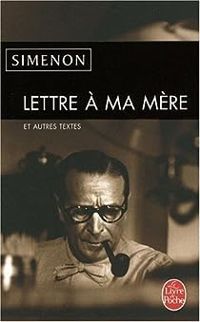 SIMENON

LETTRE À MA MÈRE

ET AUTRES TEXTES

Le Livre de Poche